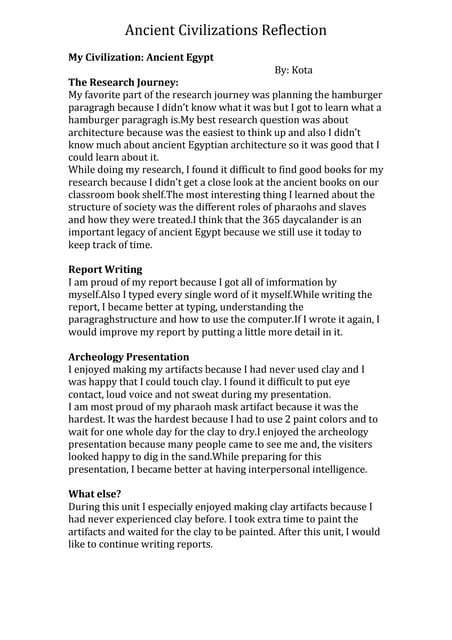 Ancient Civilizations Reflection

My Civilization: Ancient Egypt

By: Kota

The Research Journey:
My favorite part of the research journey was planning the hamburger paragragh because I didn't know what it was but I got to learn what a hamburger paragragh is.My best research question was about architecture because was the easiest to think up and also I didn't know much about ancient Egyptian architecture so it was good that I could learn about it.
While doing my research, I found it difficult to find good books for my research because I didn't get a close look at the ancient books on our classroom book shelf.The most interesting thing I learned about the structure of society was the different roles of pharaohs and slaves and how they were treated.I think that the 365 daycalander is an important legacy of ancient Egypt because we still use it today to keep track of time.

Report Writing
I am proud of my report because I got all of imformation by myself.Also I typed every single word of it myself.While writing the report, I became better at typing, understanding the paragraghstructure and how to use the computer.If I wrote it again, I would improve my report by putting a little more detail in it.

Archeology Presentation
I enjoyed making my artifacts because I had never used clay and I was happy that I could touch clay. I found it difficult to put eye contact, loud voice and not sweat during my presentation.
I am most proud of my pharaoh mask artifact because it was the hardest. It was the hardest because I had to use 2 paint colors and to wait for one whole day for the clay to dry.I enjoyed the archeology presentation because many people came to see me and, the visiters looked happy to dig in the sand.While preparing for this presentation, I became better at having interpersonal intelligence.

What else?
During this unit I especially enjoyed making clay artifacts because I had never experienced clay before. I took extra time to paint the artifacts and waited for the clay to be painted. After this unit, I would like to continue writing reports.